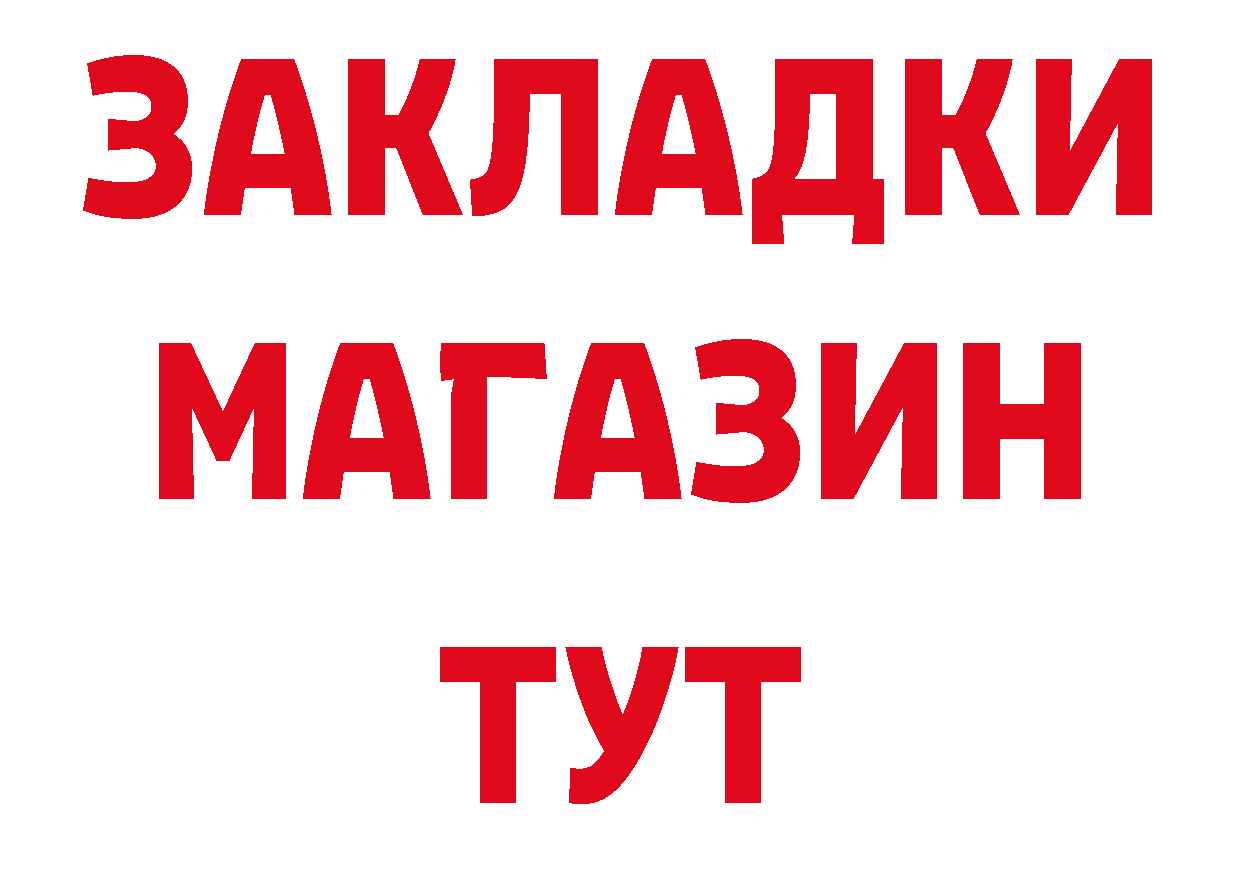 ЗАКЛАДКИ
МАГАЗИН
ТУТ